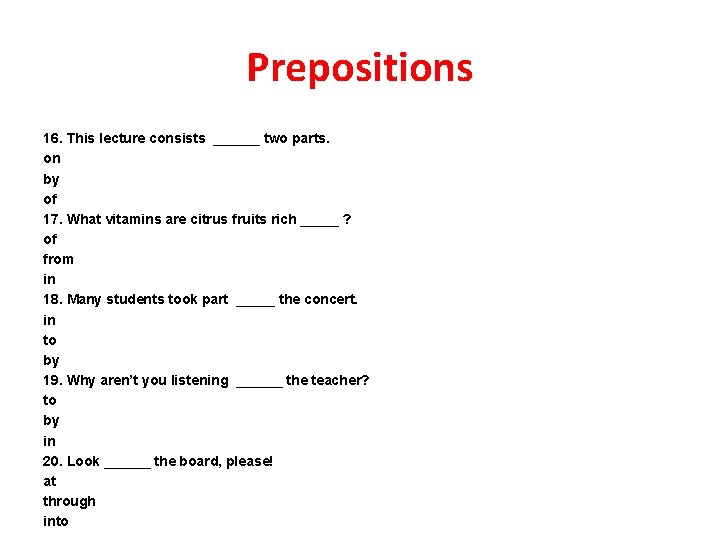 Prepositions

16. This lecture consists ____ two parts.
on
by
of
17. What vitamins are citrus fruits rich ____ ?
of
from
in
18. Many students took part ____ the concert.
in
to
by
19. Why aren't you listening ____ the teacher?
to
by
in
20. Look ____ the board, please!
at
through
into